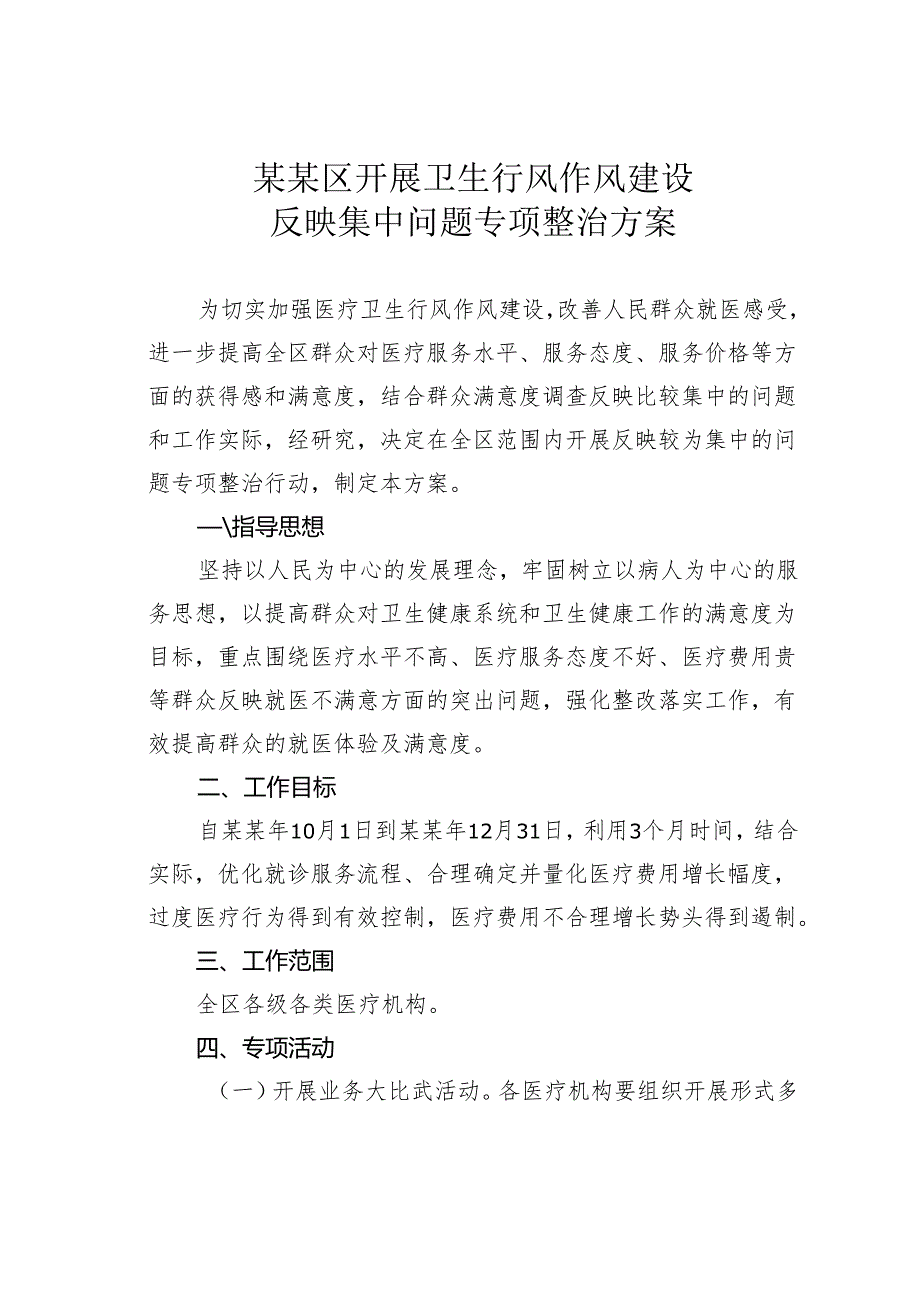 某某区开展卫生行风作风建设
反映集中问题专项整治方案

为切实加强医疗卫生行风作风建设，改善人民群众就医感受，进一步提高全区群众对医疗服务水平、服务态度、服务价格等方面的获得感和满意度，结合群众满意度调查反映比较集中的问题和工作实际，经研究，决定在全区范围内开展反映较为集中的问题专项整治行动，制定本方案。

一\指导思想

坚持以人民为中心的发展理念，牢固树立以病人为中心的服务思想，以提高群众对卫生健康系统和卫生健康工作的满意度为目标，重点围绕医疗水平不高、医疗服务态度不好、医疗费用贵等群众反映就医不满意方面的突出问题，强化整改落实工作，有效提高群众的就医体验及满意度。

二、工作目标

自某某年10月1日到某某年12月31日，利用3个月时间，结合实际，优化就诊服务流程、合理确定并量化医疗费用增长幅度，过度医疗行为得到有效控制，医疗费用不合理增长势头得到遏制。

三、工作范围

全区各级各类医疗机构。

四、专项活动

（一）开展业务大比武活动。各医疗机构要组织开展形式多